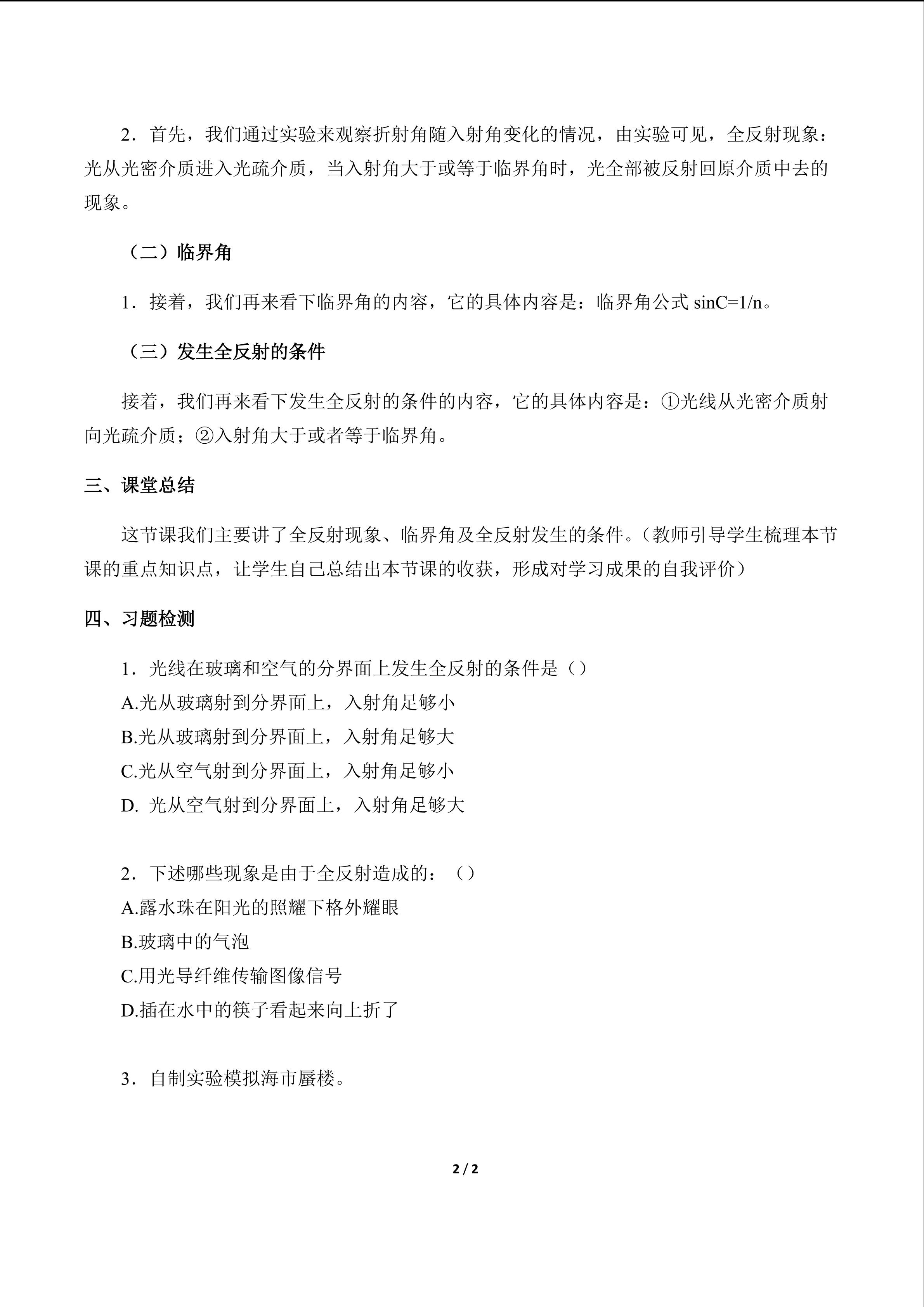 2．首先，我们通过实验来观察折射角随入射角变化的情况，由实验可见，全反射现象：光从光密介质进入光疏介质，当入射角大于或等于临界角时，光全部被反射回原介质中去的现象。

（二）临界角

1．接着，我们再来看下临界角的内容，它的具体内容是：临界角公式 $\sin C=1/n$。

（三）发生全反射的条件

接着，我们再来看下发生全反射的条件的内容，它的具体内容是：①光线从光密介质射向光疏介质；②入射角大于或者等于临界角。

三、课堂总结

这节课我们主要讲了全反射现象、临界角及全反射发生的条件。（教师引导学生梳理本节课的重点知识点，让学生自己总结出本节课的收获，形成对学习成果的自我评价）

四、习题检测

1．光线在玻璃和空气的分界面上发生全反射的条件是（）
A.光从玻璃射到分界面上，入射角足够小
B.光从玻璃射到分界面上，入射角足够大
C.光从空气射到分界面上，入射角足够小
D. 光从空气射到分界面上，入射角足够大

2．下述哪些现象是由于全反射造成的：（）
A.露水珠在阳光的照耀下格外耀眼
B.玻璃中的气泡
C.用光导纤维传输图像信号
D.插在水中的筷子看起来向上折了

3．自制实验模拟海市蜃楼。

2 / 2